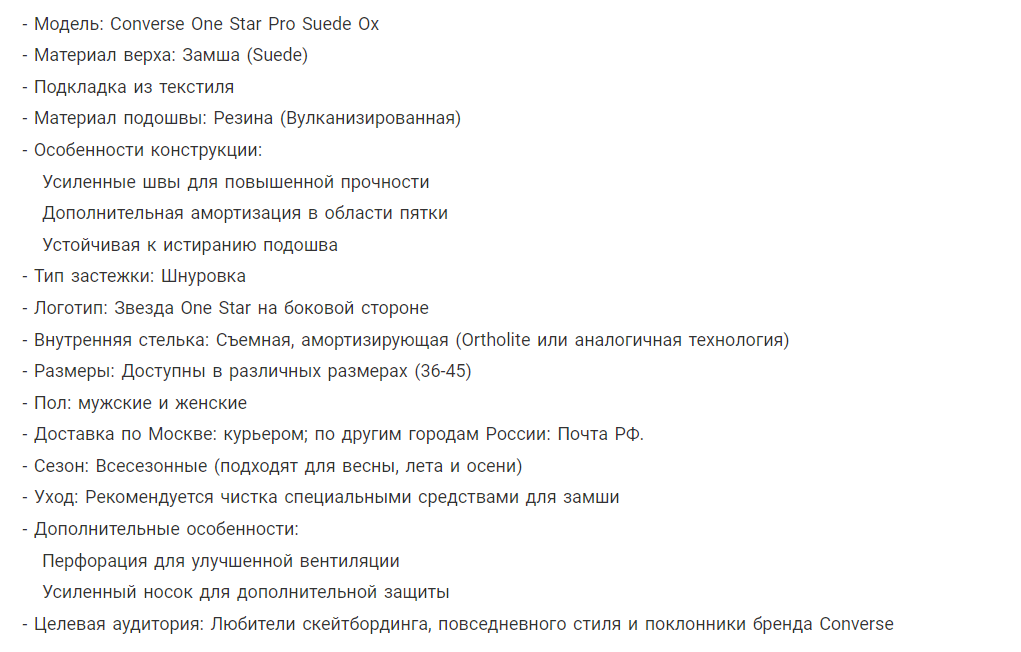 - Модель: Converse One Star Pro Suede Ox
- Материал верха: Замша (Suede)
- Подкладка из текстиля
- Материал подошвы: Резина (Вулканизированная)
- Особенности конструкции:
Усиленные швы для повышенной прочности
Дополнительная амортизация в области пятки
Устойчивая к истиранию подошва
- Тип застежки: Шнуровка
- Логотип: Звезда One Star на боковой стороне
- Внутренняя стелька: Съемная, амортизирующая (Ortholite или аналогичная технология)
- Размеры: Доступны в различных размерах (36-45)
- Пол: мужские и женские
- Доставка по Москве: курьером; по другим городам России: Почта РФ.
- Сезон: Всесезонные (подходят для весны, лета и осени)
- Уход: Рекомендуется чистка специальными средствами для замши
- Дополнительные особенности:
Перфорация для улучшенной вентиляции
Усиленный носок для дополнительной защиты
- Целевая аудитория: Любители скейтбординга, повседневного стиля и поклонники бренда Converse